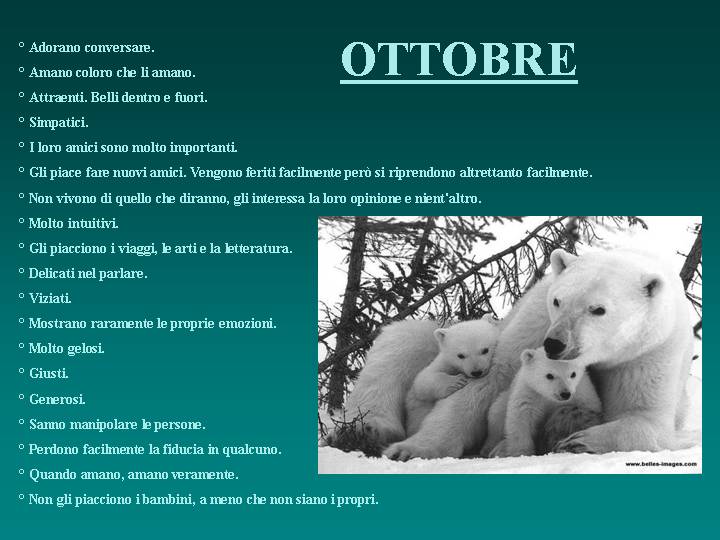 OTTOBRE

° Adorano conversare.
° Amano coloro che li amano.
° Attraenti. Belli dentro e fuori.
° Simpatici.
° I loro amici sono molto importanti.
° Gli piace fare nuovi amici. Vengono feriti facilmente però si riprendono altrettanto facilmente.
° Non vivono di quello che diranno, gli interessa la loro opinione e nient'altro.
° Molto intuitivi.
° Gli piacciono i viaggi, le arti e la letteratura.
° Delicati nel parlare.
° Viziati.
° Mostrano raramente le proprie emozioni.
° Molto gelosi.
° Giusti.
° Generosi.
° Sanno manipolare le persone.
° Perdono facilmente la fiducia in qualcuno.
° Quando amano, amano veramente.
° Non gli piacciono i bambini, a meno che non siano i propri.

www.belles-images.com